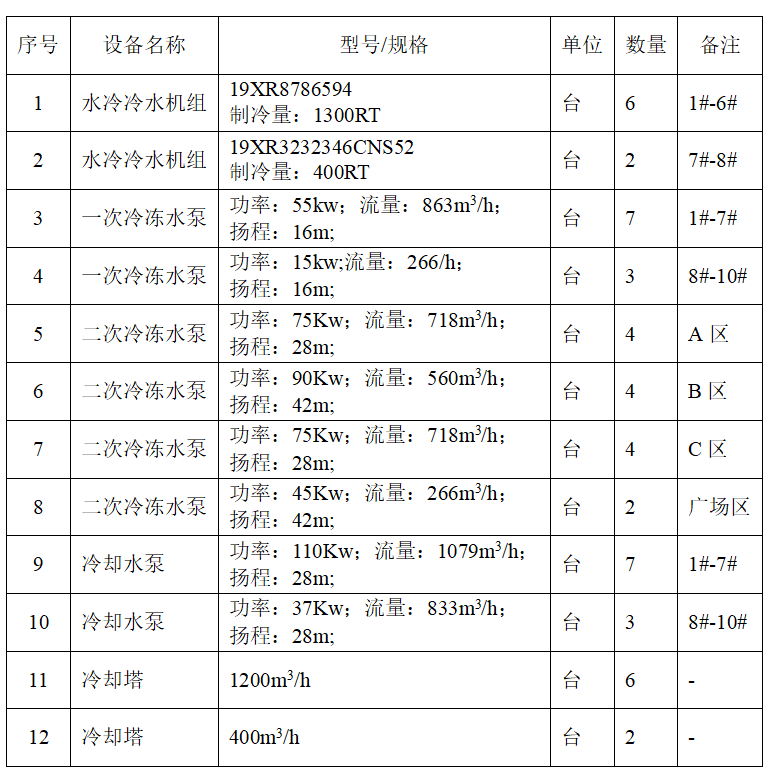 | 序号 | 设备名称 | 型号/规格 | 单位 | 数量 | 备注 |
|---|---|---|---|---|---|
| 1 | 水冷冷水机组 | 19XR8786594 制冷量：1300RT | 台 | 6 | 1#-6# |
| 2 | 水冷冷水机组 | 19XR3232346CNS52 制冷量：400RT | 台 | 2 | 7#-8# |
| 3 | 一次冷冻水泵 | 功率：55kw；流量：863$m^3$/h；扬程：16m; | 台 | 7 | 1#-7# |
| 4 | 一次冷冻水泵 | 功率：15kw;流量：266/h；扬程：16m; | 台 | 3 | 8#-10# |
| 5 | 二次冷冻水泵 | 功率：75Kw；流量：718$m^3$/h；扬程：28m; | 台 | 4 | A 区 |
| 6 | 二次冷冻水泵 | 功率：90Kw；流量：560$m^3$/h；扬程：42m; | 台 | 4 | B 区 |
| 7 | 二次冷冻水泵 | 功率：75Kw；流量：718$m^3$/h；扬程：28m; | 台 | 4 | C 区 |
| 8 | 二次冷冻水泵 | 功率：45Kw；流量：266$m^3$/h；扬程：42m; | 台 | 2 | 广场区 |
| 9 | 冷却水泵 | 功率：110Kw；流量：1079$m^3$/h；扬程：28m; | 台 | 7 | 1#-7# |
| 10 | 冷却水泵 | 功率：37Kw；流量：833$m^3$/h；扬程：28m; | 台 | 3 | 8#-10# |
| 11 | 冷却塔 | 1200$m^3$/h | 台 | 6 | - |
| 12 | 冷却塔 | 400$m^3$/h | 台 | 2 | - |